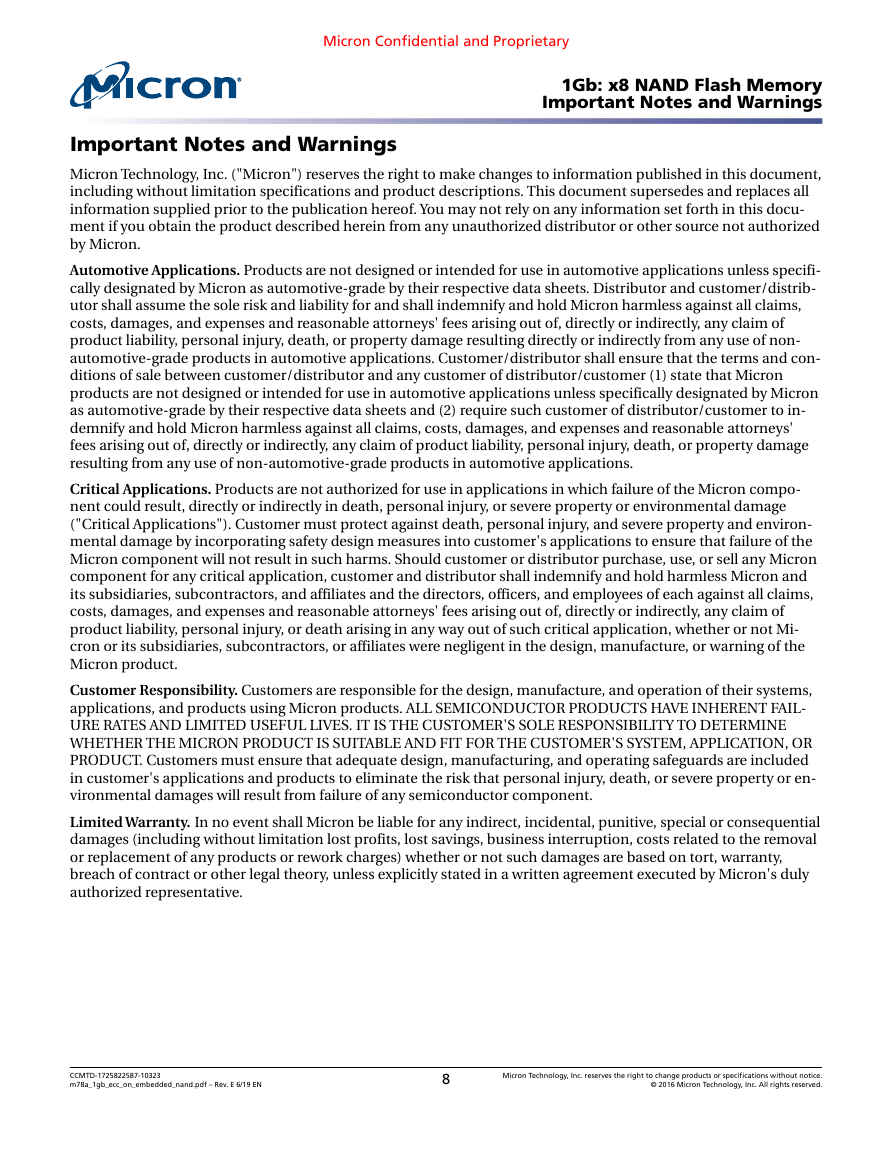 Micron Confidential and Proprietary

Micron

1Gb: x8 NAND Flash Memory
Important Notes and Warnings

Important Notes and Warnings

Micron Technology, Inc. ("Micron") reserves the right to make changes to information published in this document, including without limitation specifications and product descriptions. This document supersedes and replaces all information supplied prior to the publication hereof. You may not rely on any information set forth in this document if you obtain the product described herein from any unauthorized distributor or other source not authorized by Micron.

Automotive Applications. Products are not designed or intended for use in automotive applications unless specifically designated by Micron as automotive-grade by their respective data sheets. Distributor and customer/distributor shall assume the sole risk and liability for and shall indemnify and hold Micron harmless against all claims, costs, damages, and expenses and reasonable attorneys' fees arising out of, directly or indirectly, any claim of product liability, personal injury, death, or property damage resulting directly or indirectly from any use of non-automotive-grade products in automotive applications. Customer/distributor shall ensure that the terms and conditions of sale between customer/distributor and any customer of distributor/customer (1) state that Micron products are not designed or intended for use in automotive applications unless specifically designated by Micron as automotive-grade by their respective data sheets and (2) require such customer of distributor/customer to indemnify and hold Micron harmless against all claims, costs, damages, and expenses and reasonable attorneys' fees arising out of, directly or indirectly, any claim of product liability, personal injury, death, or property damage resulting from any use of non-automotive-grade products in automotive applications.

Critical Applications. Products are not authorized for use in applications in which failure of the Micron component could result, directly or indirectly in death, personal injury, or severe property or environmental damage ("Critical Applications"). Customer must protect against death, personal injury, and severe property and environmental damage by incorporating safety design measures into customer's applications to ensure that failure of the Micron component will not result in such harms. Should customer or distributor purchase, use, or sell any Micron component for any critical application, customer and distributor shall indemnify and hold harmless Micron and its subsidiaries, subcontractors, and affiliates and the directors, officers, and employees of each against all claims, costs, damages, and expenses and reasonable attorneys' fees arising out of, directly or indirectly, any claim of product liability, personal injury, or death arising in any way out of such critical application, whether or not Micron or its subsidiaries, subcontractors, or affiliates were negligent in the design, manufacture, or warning of the Micron product.

Customer Responsibility. Customers are responsible for the design, manufacture, and operation of their systems, applications, and products using Micron products. ALL SEMICONDUCTOR PRODUCTS HAVE INHERENT FAILURE RATES AND LIMITED USEFUL LIVES. IT IS THE CUSTOMER'S SOLE RESPONSIBILITY TO DETERMINE WHETHER THE MICRON PRODUCT IS SUITABLE AND FIT FOR THE CUSTOMER'S SYSTEM, APPLICATION, OR PRODUCT. Customers must ensure that adequate design, manufacturing, and operating safeguards are included in customer's applications and products to eliminate the risk that personal injury, death, or severe property or environmental damages will result from failure of any semiconductor component.

Limited Warranty. In no event shall Micron be liable for any indirect, incidental, punitive, special or consequential damages (including without limitation lost profits, lost savings, business interruption, costs related to the removal or replacement of any products or rework charges) whether or not such damages are based on tort, warranty, breach of contract or other legal theory, unless explicitly stated in a written agreement executed by Micron's duly authorized representative.

CCMTD-1725822587-10323
m78a_1gb_ecc_on_embedded_nand.pdf – Rev. E 6/19 EN

8

Micron Technology, Inc. reserves the right to change products or specifications without notice.
© 2016 Micron Technology, Inc. All rights reserved.